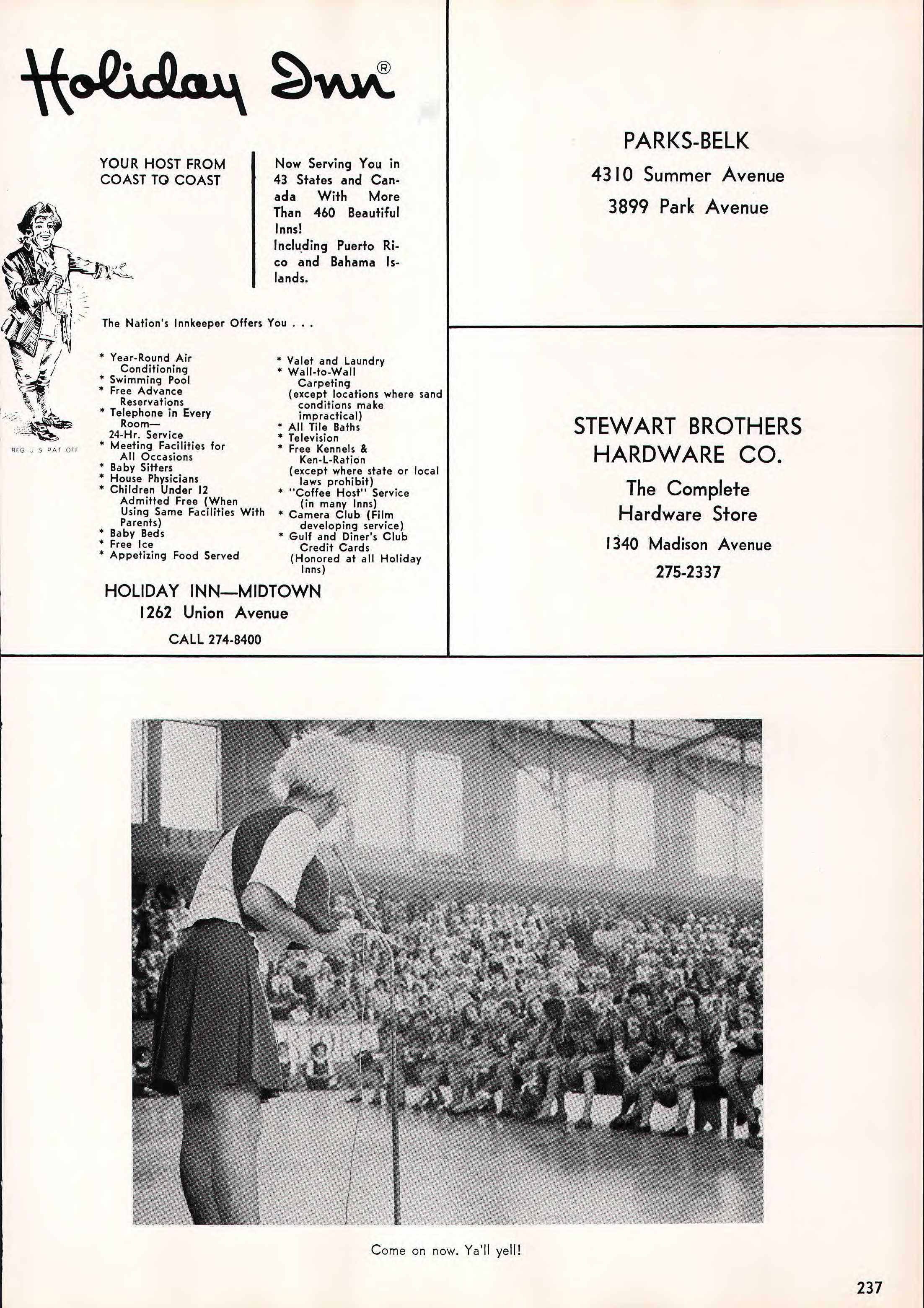 Holiday Inn®

YOUR HOST FROM COAST TO COAST

Now Serving You in 43 States and Canada With More Than 460 Beautiful Inns! Including Puerto Rico and Bahama Islands.

REG U S PAT OFF

The Nation's Innkeeper Offers You . . .

* Year-Round Air Conditioning
* Swimming Pool
* Free Advance Reservations
* Telephone in Every Room— 24-Hr. Service
* Meeting Facilities for All Occasions
* Baby Sitters
* House Physicians
* Children Under 12 Admitted Free (When Using Same Facilities With Parents)
* Baby Beds
* Free Ice
* Appetizing Food Served

* Valet and Laundry
* Wall-to-Wall Carpeting (except locations where sand conditions make impractical)
* All Tile Baths
* Television
* Free Kennels & Ken-L-Ration (except where state or local laws prohibit)
* "Coffee Host" Service (in many Inns)
* Camera Club (Film developing service)
* Gulf and Diner's Club Credit Cards (Honored at all Holiday Inns)

HOLIDAY INN—MIDTOWN
1262 Union Avenue
CALL 274-8400

PARKS-BELK
4310 Summer Avenue
3899 Park Avenue

STEWART BROTHERS HARDWARE CO.
The Complete Hardware Store
1340 Madison Avenue
275-2337

DOGHOUSE

Come on now. Ya'll yell!

237